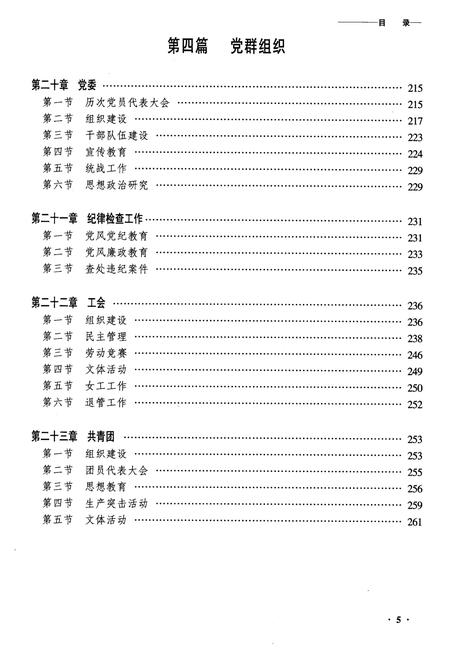 ——目 录—

第四篇 党群组织

第二十章 党委 …… 215
第一节 历次党员代表大会 …… 215
第二节 组织建设 …… 217
第三节 干部队伍建设 …… 223
第四节 宣传教育 …… 224
第五节 统战工作 …… 229
第六节 思想政治研究 …… 229

第二十一章 纪律检查工作 …… 231
第一节 党风党纪教育 …… 231
第二节 党风廉政教育 …… 233
第三节 查处违纪案件 …… 235

第二十二章 工会 …… 236
第一节 组织建设 …… 236
第二节 民主管理 …… 238
第三节 劳动竞赛 …… 246
第四节 文体活动 …… 249
第五节 女工工作 …… 250
第六节 退管工作 …… 252

第二十三章 共青团 …… 253
第一节 组织建设 …… 253
第二节 团员代表大会 …… 255
第三节 思想教育 …… 256
第四节 生产突击活动 …… 259
第五节 文体活动 …… 261

· 5 ·